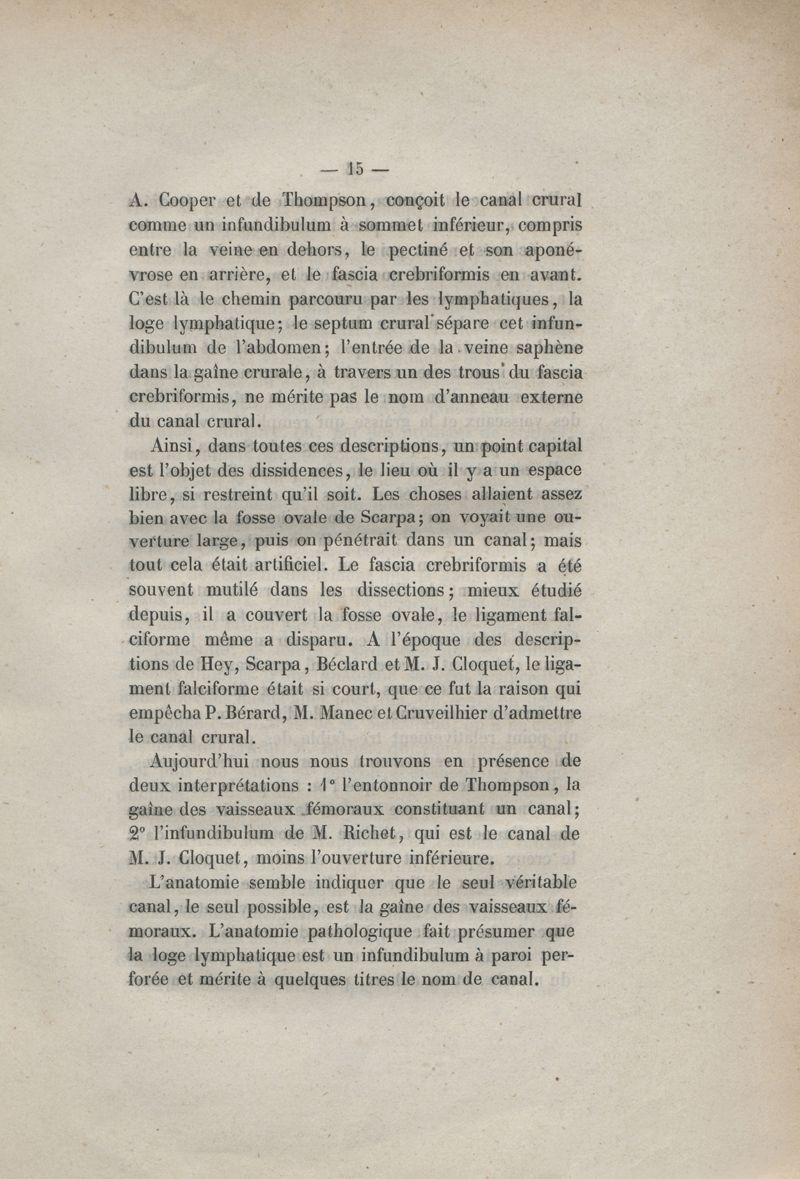 — 15 —

A. Cooper et de Thompson, conçoit le canal crural comme un infundibulum à sommet inférieur, compris entre la veine en dehors, le pectiné et son aponévrose en arrière, et le fascia crebriformis en avant. C'est là le chemin parcouru par les lymphatiques, la loge lymphatique; le septum crural sépare cet infundibulum de l'abdomen; l'entrée de la veine saphène dans la gaîne crurale, à travers un des trous du fascia crebriformis, ne mérite pas le nom d'anneau externe du canal crural.

Ainsi, dans toutes ces descriptions, un point capital est l'objet des dissidences, le lieu où il y a un espace libre, si restreint qu'il soit. Les choses allaient assez bien avec la fosse ovale de Scarpa; on voyait une ouverture large, puis on pénétrait dans un canal; mais tout cela était artificiel. Le fascia crebriformis a été souvent mutilé dans les dissections; mieux étudié depuis, il a couvert la fosse ovale, le ligament falciforme même a disparu. A l'époque des descriptions de Hey, Scarpa, Béclard et M. J. Cloquet, le ligament falciforme était si court, que ce fut la raison qui empêcha P. Bérard, M. Manec et Cruveilhier d'admettre le canal crural.

Aujourd'hui nous nous trouvons en présence de deux interprétations : 1° l'entonnoir de Thompson, la gaîne des vaisseaux fémoraux constituant un canal; 2° l'infundibulum de M. Richet, qui est le canal de M. J. Cloquet, moins l'ouverture inférieure.

L'anatomie semble indiquer que le seul véritable canal, le seul possible, est la gaîne des vaisseaux fémoraux. L'anatomie pathologique fait présumer que la loge lymphatique est un infundibulum à paroi perforée et mérite à quelques titres le nom de canal.